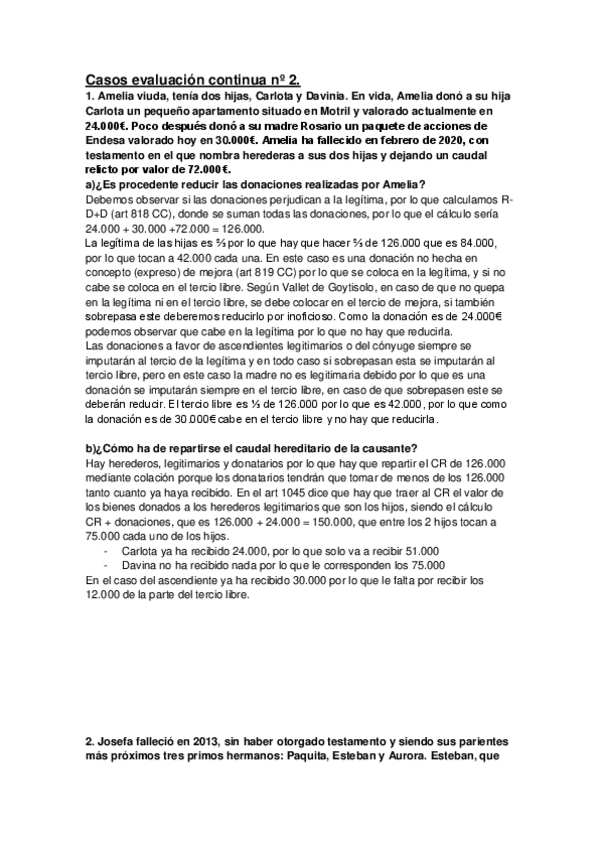 Casos evaluación continua nº 2.

1. Amelia viuda, tenía dos hijas, Carlota y Davinia. En vida, Amelia donó a su hija Carlota un pequeño apartamento situado en Motril y valorado actualmente en 24.000€. Poco después donó a su madre Rosario un paquete de acciones de Endesa valorado hoy en 30.000€. Amelia ha fallecido en febrero de 2020, con testamento en el que nombra herederas a sus dos hijas y dejando un caudal relicto por valor de 72.000€.

a)¿Es procedente reducir las donaciones realizadas por Amelia?

Debemos observar si las donaciones perjudican a la legítima, por lo que calculamos R-D+D (art 818 CC), donde se suman todas las donaciones, por lo que el cálculo sería 24.000 + 30.000 +72.000 = 126.000.

La legítima de las hijas es ⅔ por lo que hay que hacer ⅔ de 126.000 que es 84.000, por lo que tocan a 42.000 cada una. En este caso es una donación no hecha en concepto (expreso) de mejora (art 819 CC) por lo que se coloca en la legítima, y si no cabe se coloca en el tercio libre. Según Vallet de Goytisolo, en caso de que no quepa en la legítima ni en el tercio libre, se debe colocar en el tercio de mejora, si también sobrepasa este deberemos reducirlo por inoficioso. Como la donación es de 24.000€ podemos observar que cabe en la legítima por lo que no hay que reducirla.

Las donaciones a favor de ascendientes legitimarios o del cónyuge siempre se imputarán al tercio de la legítima y en todo caso si sobrepasan esta se imputarán al tercio libre, pero en este caso la madre no es legitimaria debido por lo que es una donación se imputarán siempre en el tercio libre, en caso de que sobrepasen este se deberán reducir. El tercio libre es ⅓ de 126.000 por lo que es 42.000, por lo que como la donación es de 30.000€ cabe en el tercio libre y no hay que reducirla.

b)¿Cómo ha de repartirse el caudal hereditario de la causante?

Hay herederos, legitimarios y donatarios por lo que hay que repartir el CR de 126.000 mediante colación porque los donatarios tendrán que tomar de menos de los 126.000 tanto cuanto ya haya recibido. En el art 1045 dice que hay que traer al CR el valor de los bienes donados a los herederos legitimarios que son los hijos, siendo el cálculo CR + donaciones, que es 126.000 + 24.000 = 150.000, que entre los 2 hijos tocan a 75.000 cada uno de los hijos.

- Carlota ya ha recibido 24.000, por lo que solo va a recibir 51.000
- Davina no ha recibido nada por lo que le corresponden los 75.000

En el caso del ascendiente ya ha recibido 30.000 por lo que le falta por recibir los 12.000 de la parte del tercio libre.

2. Josefa falleció en 2013, sin haber otorgado testamento y siendo sus parientes más próximos tres primos hermanos: Paquita, Esteban y Aurora. Esteban, que